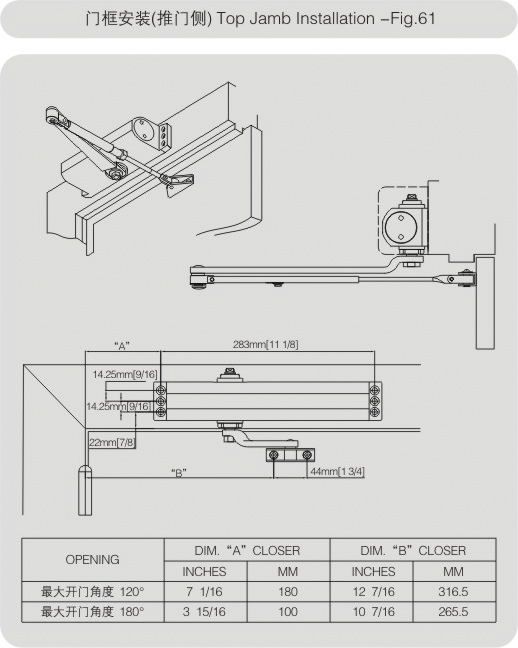 门框安装(推门侧) Top Jamb Installation –Fig.61

"A"

283mm[11 1/8]

14.25mm[9/16]

14.25mm[9/16]

22mm[7/8]

"B"

44mm[1 3/4]

| OPENING | DIM. "A" CLOSER | | DIM. "B" CLOSER | |
|---|---|---|---|---|
| | INCHES | MM | INCHES | MM |
| 最大开门角度 120° | 7 1/16 | 180 | 12 7/16 | 316.5 |
| 最大开门角度 180° | 3 15/16 | 100 | 10 7/16 | 265.5 |